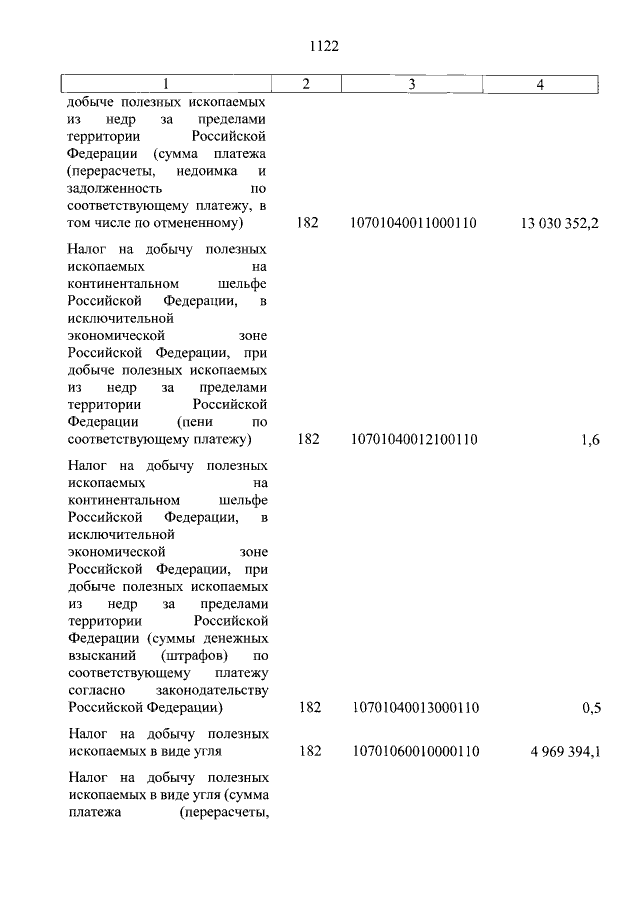 1122

| 1 | 2 | 3 | 4 |
|---|---|---|---|
| добыче полезных ископаемых из недр за пределами территории Российской Федерации (сумма платежа (перерасчеты, недоимка и задолженность по соответствующему платежу, в том числе по отмененному) | 182 | 10701040011000110 | 13 030 352,2 |
| Налог на добычу полезных ископаемых на континентальном шельфе Российской Федерации, в исключительной экономической зоне Российской Федерации, при добыче полезных ископаемых из недр за пределами территории Российской Федерации (пени по соответствующему платежу) | 182 | 10701040012100110 | 1,6 |
| Налог на добычу полезных ископаемых на континентальном шельфе Российской Федерации, в исключительной экономической зоне Российской Федерации, при добыче полезных ископаемых из недр за пределами территории Российской Федерации (суммы денежных взысканий (штрафов) по соответствующему платежу согласно законодательству Российской Федерации) | 182 | 10701040013000110 | 0,5 |
| Налог на добычу полезных ископаемых в виде угля | 182 | 10701060010000110 | 4 969 394,1 |
| Налог на добычу полезных ископаемых в виде угля (сумма платежа (перерасчеты, | | | |